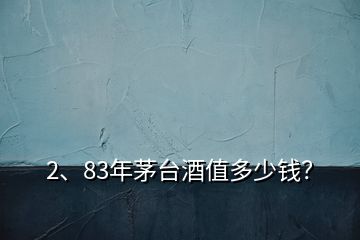 2、83年茅台酒值多少钱?